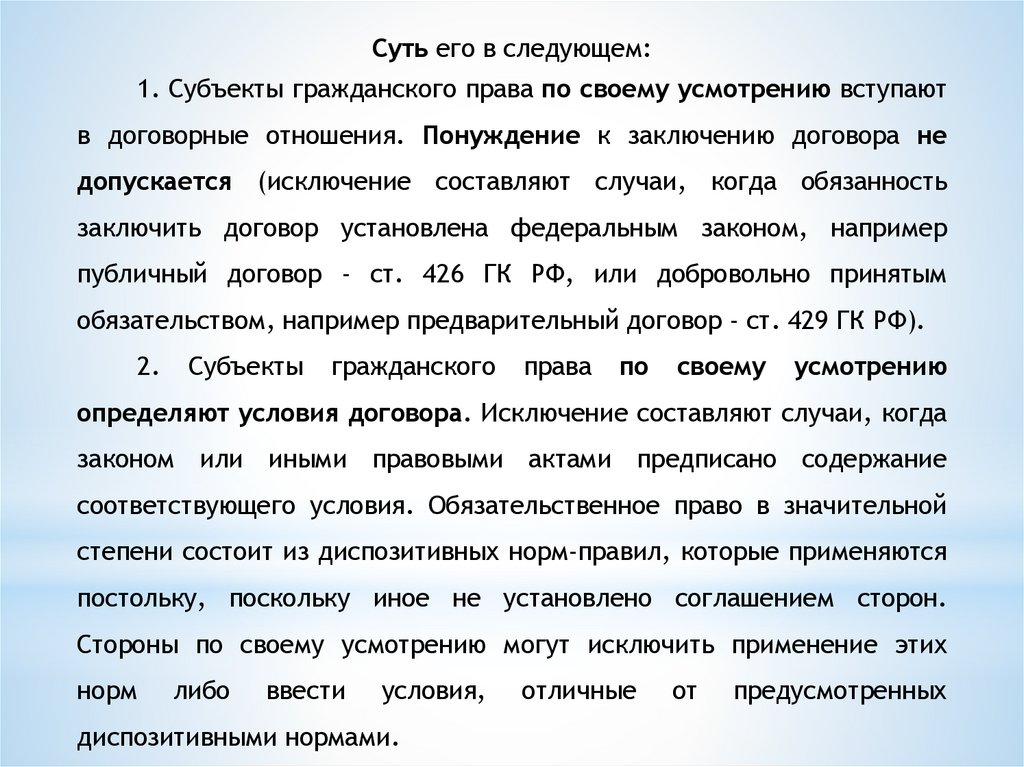 Суть его в следующем:

1. Субъекты гражданского права по своему усмотрению вступают в договорные отношения. Понуждение к заключению договора не допускается (исключение составляют случаи, когда обязанность заключить договор установлена федеральным законом, например публичный договор - ст. 426 ГК РФ, или добровольно принятым обязательством, например предварительный договор - ст. 429 ГК РФ).

2. Субъекты гражданского права по своему усмотрению определяют условия договора. Исключение составляют случаи, когда законом или иными правовыми актами предписано содержание соответствующего условия. Обязательственное право в значительной степени состоит из диспозитивных норм-правил, которые применяются постольку, поскольку иное не установлено соглашением сторон. Стороны по своему усмотрению могут исключить применение этих норм либо ввести условия, отличные от предусмотренных диспозитивными нормами.